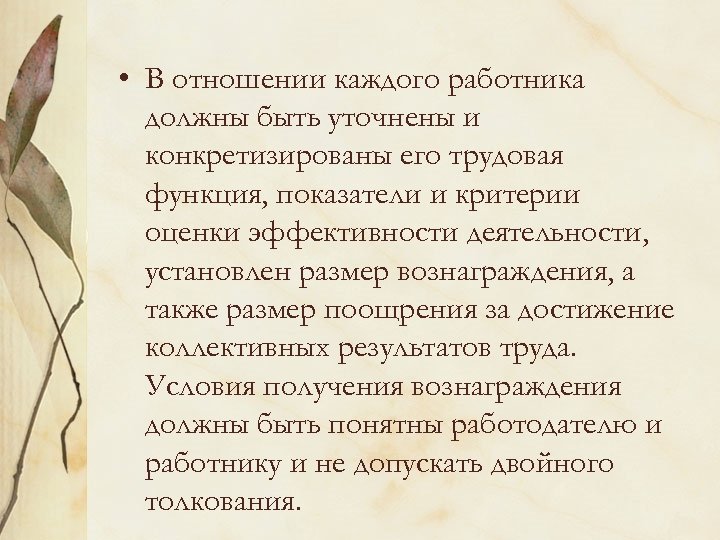 • В отношении каждого работника должны быть уточнены и конкретизированы его трудовая функция, показатели и критерии оценки эффективности деятельности, установлен размер вознаграждения, а также размер поощрения за достижение коллективных результатов труда. Условия получения вознаграждения должны быть понятны работодателю и работнику и не допускать двойного толкования.